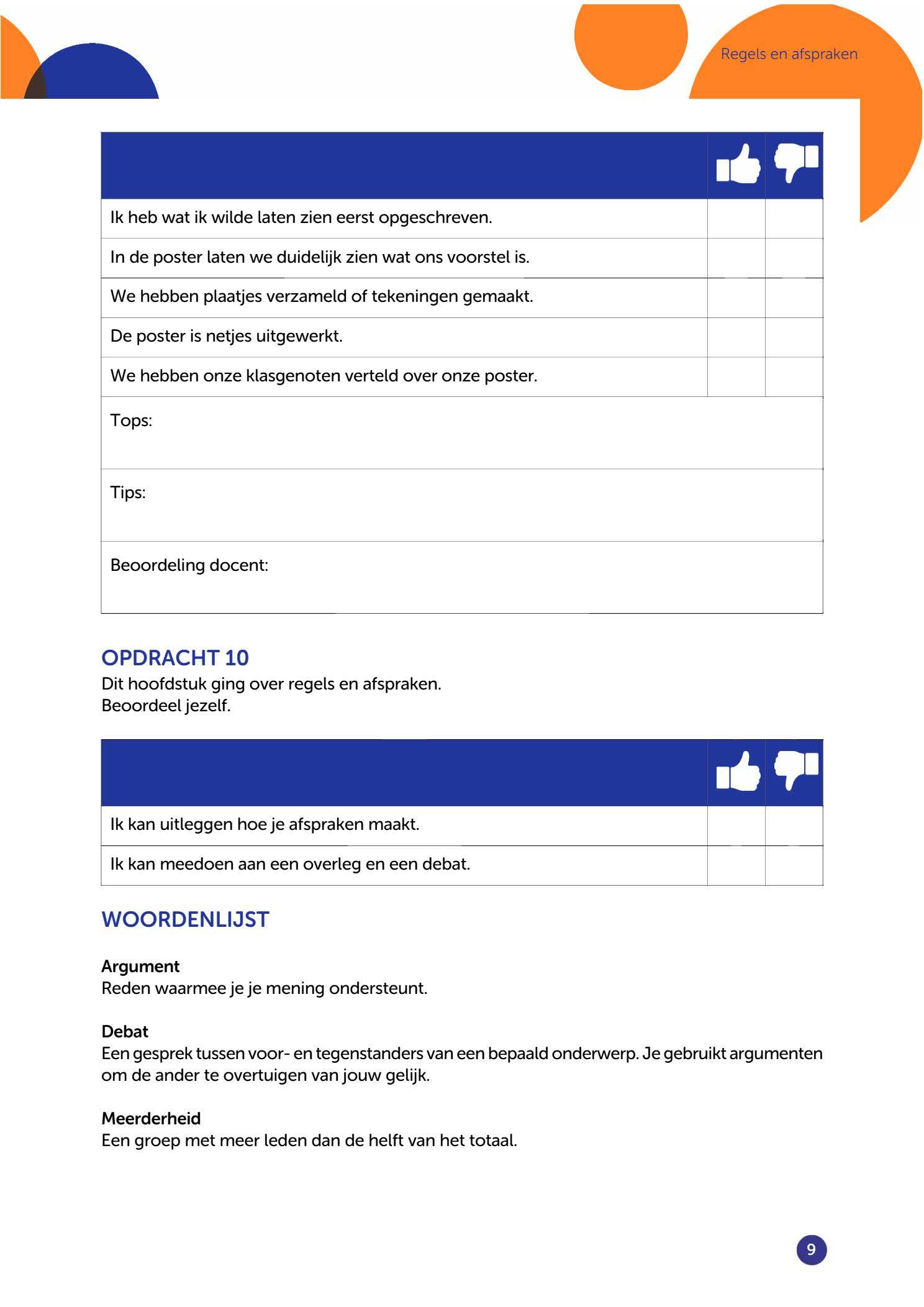 Regels en afspraken

| | | |
|---|---|---|
| Ik heb wat ik wilde laten zien eerst opgeschreven. | | |
| In de poster laten we duidelijk zien wat ons voorstel is. | | |
| We hebben plaatjes verzameld of tekeningen gemaakt. | | |
| De poster is netjes uitgewerkt. | | |
| We hebben onze klasgenoten verteld over onze poster. | | |
| Tops: | | |
| Tips: | | |
| Beoordeling docent: | | |

OPDRACHT 10
Dit hoofdstuk ging over regels en afspraken.
Beoordeel jezelf.

| | | |
|---|---|---|
| Ik kan uitleggen hoe je afspraken maakt. | | |
| Ik kan meedoen aan een overleg en een debat. | | |

WOORDENLIJST

Argument
Reden waarmee je je mening ondersteunt.

Debat
Een gesprek tussen voor- en tegenstanders van een bepaald onderwerp. Je gebruikt argumenten om de ander te overtuigen van jouw gelijk.

Meerderheid
Een groep met meer leden dan de helft van het totaal.

9